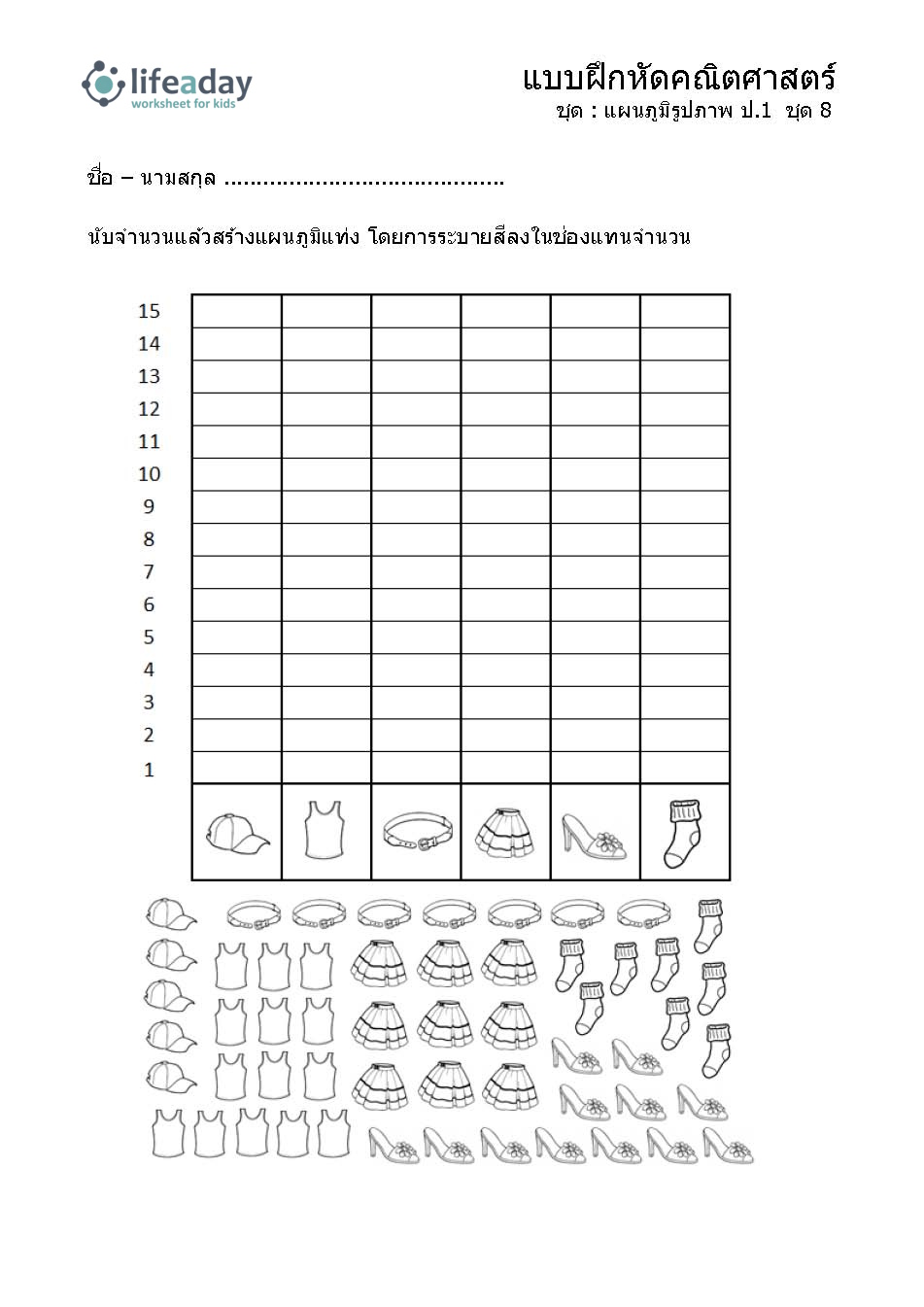 lifeaday
worksheet for kids

แบบฝึกหัดคณิตศาสตร์
ชุด : แผนภูมิรูปภาพ ป.1 ชุด 8

ชื่อ – นามสกุล ........................................

นับจำนวนแล้วสร้างแผนภูมิแท่ง โดยการระบายสีลงในช่องแทนจำนวน

15
14
13
12
11
10
9
8
7
6
5
4
3
2
1